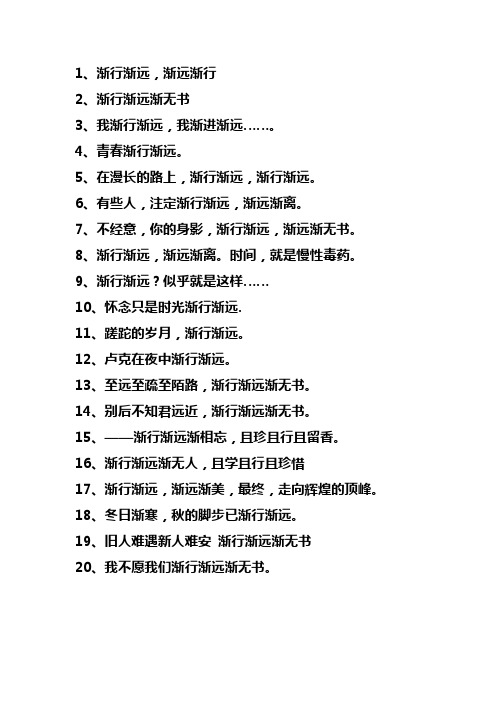 1、渐行渐远，渐远渐行

2、渐行渐远渐无书

3、我渐行渐远，我渐进渐远……。

4、青春渐行渐远。

5、在漫长的路上，渐行渐远，渐行渐远。

6、有些人，注定渐行渐远，渐远渐离。

7、不经意，你的身影，渐行渐远，渐远渐无书。

8、渐行渐远，渐远渐离。时间，就是慢性毒药。

9、渐行渐远？似乎就是这样……

10、怀念只是时光渐行渐远.

11、蹉跎的岁月，渐行渐远。

12、卢克在夜中渐行渐远。

13、至远至疏至陌路，渐行渐远渐无书。

14、别后不知君远近，渐行渐远渐无书。

15、——渐行渐远渐相忘，且珍且行且留香。

16、渐行渐远渐无人，且学且行且珍惜

17、渐行渐远，渐远渐美，最终，走向辉煌的顶峰。

18、冬日渐寒，秋的脚步已渐行渐远。

19、旧人难遇新人难安 渐行渐远渐无书

20、我不愿我们渐行渐远渐无书。